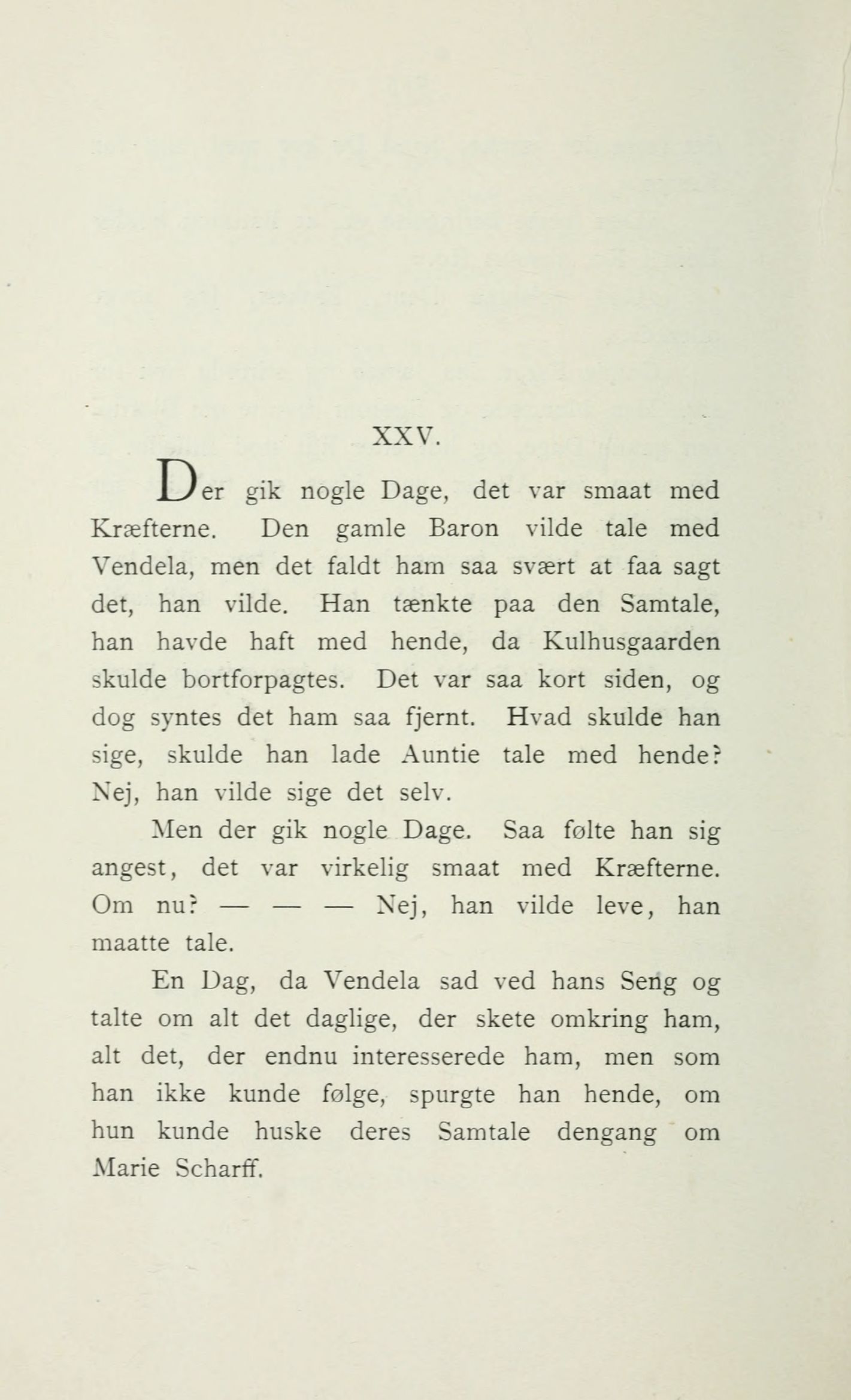 XXV.

Der gik nogle Dage, det var smaat med Kræfterne. Den gamle Baron vilde tale med Vendela, men det faldt ham saa svært at faa sagt det, han vilde. Han tænkte paa den Samtale, han havde haft med hende, da Kulhusgaarden skulde bortforpagtes. Det var saa kort siden, og dog syntes det ham saa fjernt. Hvad skulde han sige, skulde han lade Auntie tale med hende? Nej, han vilde sige det selv.

Men der gik nogle Dage. Saa følte han sig angest, det var virkelig smaat med Kræfterne. Om nu? — — — Nej, han vilde leve, han maatte tale.

En Dag, da Vendela sad ved hans Seng og talte om alt det daglige, der skete omkring ham, alt det, der endnu interesserede ham, men som han ikke kunde følge, spurgte han hende, om hun kunde huske deres Samtale dengang om Marie Scharff.